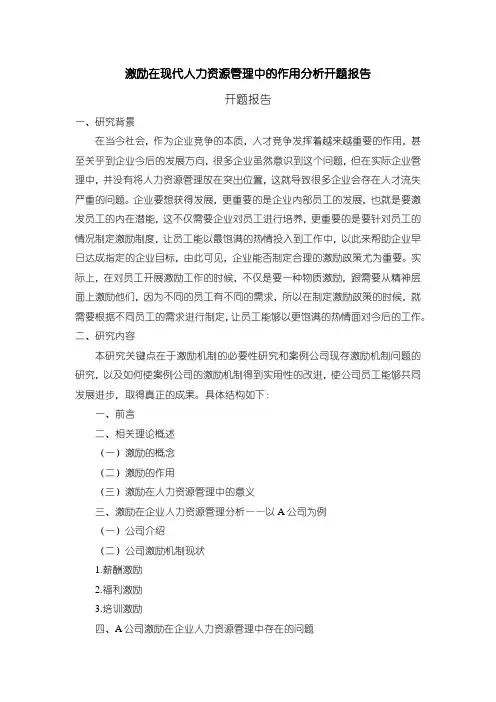 激励在现代人力资源管理中的作用分析开题报告

开题报告

一、研究背景

在当今社会，作为企业竞争的本质，人才竞争发挥着越来越重要的作用，甚至关乎到企业今后的发展方向，很多企业虽然意识到这个问题，但在实际企业管理中，并没有将人力资源管理放在突出位置，这就导致很多企业会存在人才流失严重的问题。企业要想获得发展，更重要的是企业内部员工的发展，也就是要激发员工的内在潜能，这不仅需要企业对员工进行培养，更重要的是要针对员工的情况制定激励制度，让员工能以最饱满的热情投入到工作中，以此来帮助企业早日达成指定的企业目标，由此可见，企业能否制定合理的激励政策尤为重要。实际上，在对员工开展激励工作的时候，不仅是要一种物质激励，跟需要从精神层面上激励他们，因为不同的员工有不同的需求，所以在制定激励政策的时候，就需要根据不同员工的需求进行制定，让员工能够以更饱满的热情面对今后的工作。

二、研究内容

本研究关键点在于激励机制的必要性研究和案例公司现存激励机制问题的研究，以及如何使案例公司的激励机制得到实用性的改进，使公司员工能够共同发展进步，取得真正的成果。具体结构如下：

一、前言

二、相关理论概述

（一）激励的概念

（二）激励的作用

（三）激励在人力资源管理中的意义

三、激励在企业人力资源管理分析——以 A 公司为例

（一）公司介绍

（二）公司激励机制现状

1.薪酬激励

2.福利激励

3.培训激励

四、A 公司激励在企业人力资源管理中存在的问题